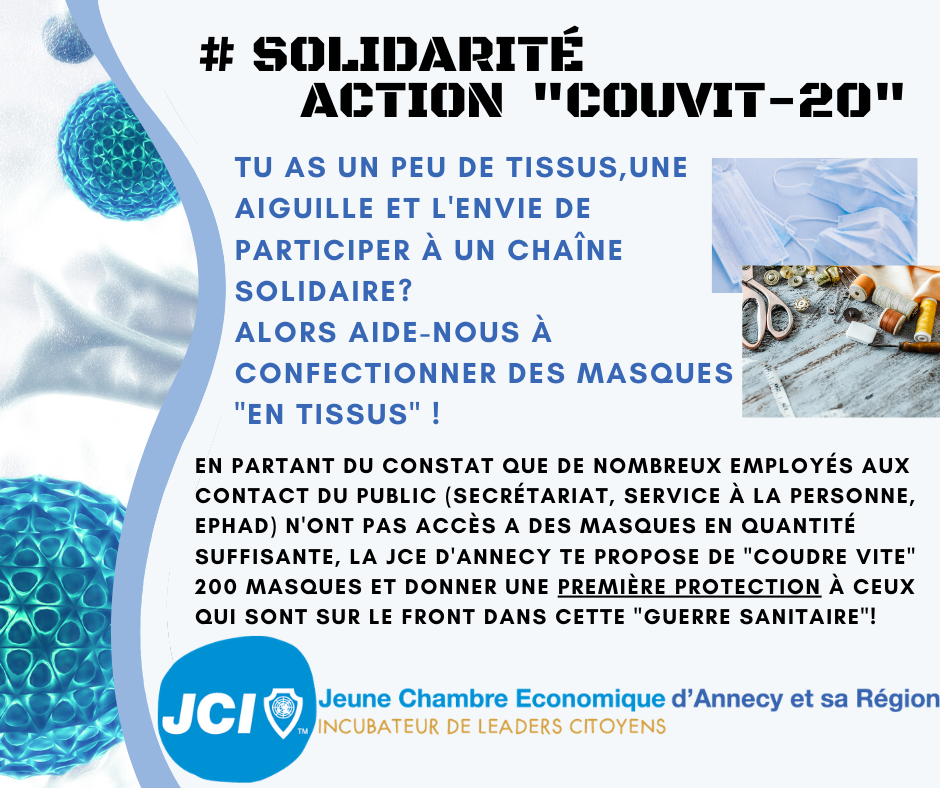 # SOLIDARITÉ
ACTION "COUVIT-20"

TU AS UN PEU DE TISSUS,UNE AIGUILLE ET L'ENVIE DE PARTICIPER À UN CHAÎNE SOLIDAIRE?
ALORS AIDE-NOUS À CONFECTIONNER DES MASQUES "EN TISSUS" !

EN PARTANT DU CONSTAT QUE DE NOMBREUX EMPLOYÉS AUX CONTACT DU PUBLIC (SECRÉTARIAT, SERVICE À LA PERSONNE, EPHAD) N'ONT PAS ACCÈS A DES MASQUES EN QUANTITÉ SUFFISANTE, LA JCE D'ANNECY TE PROPOSE DE "COUDRE VITE" 200 MASQUES ET DONNER UNE PREMIÈRE PROTECTION À CEUX QUI SONT SUR LE FRONT DANS CETTE "GUERRE SANITAIRE"!

JCI TM
Jeune Chambre Economique d'Annecy et sa Région
INCUBATEUR DE LEADERS CITOYENS